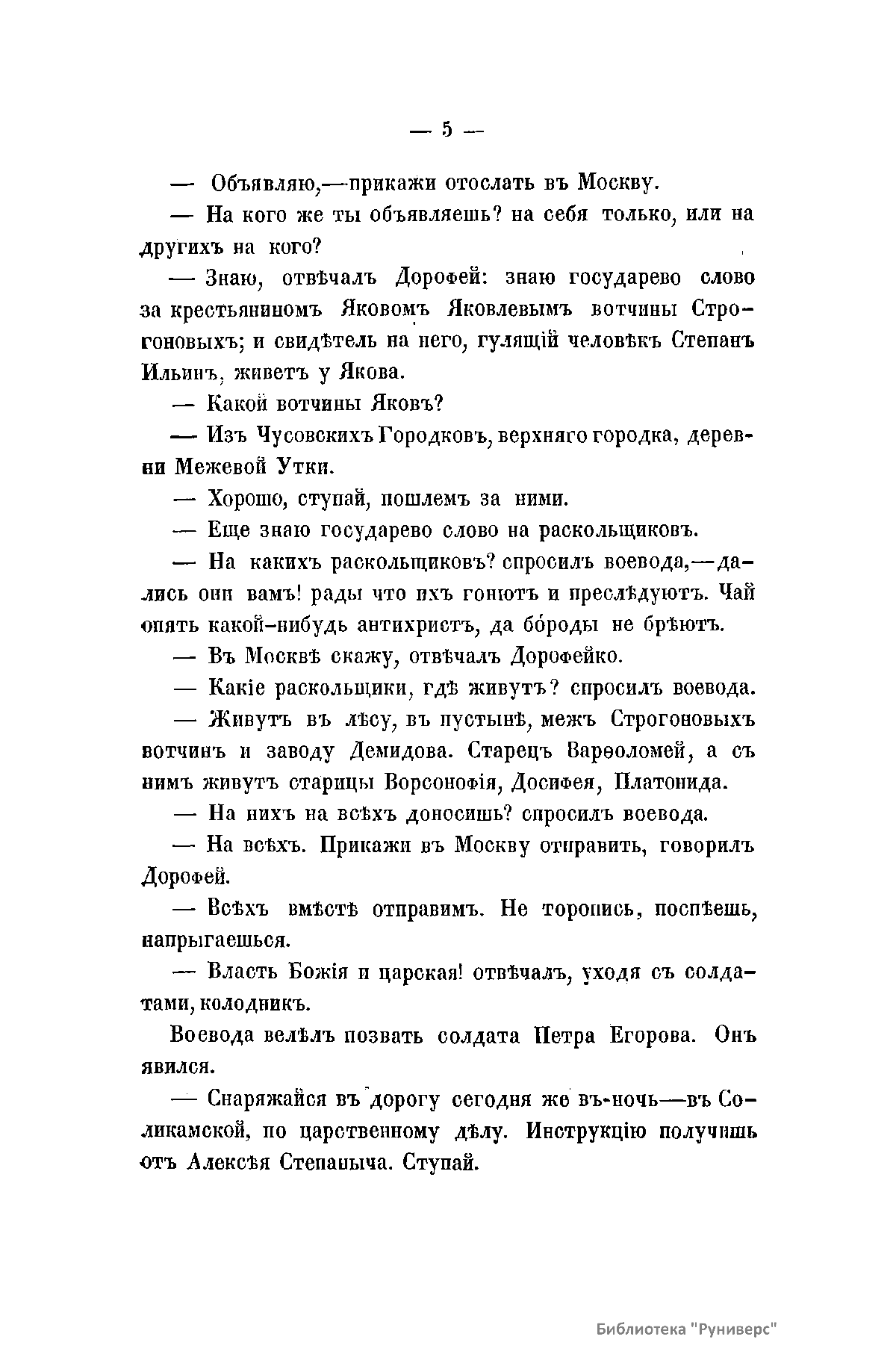 — 5 —

— Объявляю,—прикажи отослать въ Москву.

— На кого же ты объявляешь? на себя только, или на другихъ на кого?

— Знаю, отвѣчалъ Дорофей: знаю государево слово за крестьяниномъ Яковомъ Яковлевымъ вотчины Строгоновыхъ; и свидѣтель на него, гулящій человѣкъ Степанъ Ильинъ, живетъ у Якова.

— Какой вотчины Яковъ?

— Изъ Чусовскихъ Городковъ, верхняго городка, деревни Межевой Утки.

— Хорошо, ступай, пошлемъ за ними.

— Еще знаю государево слово на раскольщиковъ.

— На какихъ раскольщиковъ? спросилъ воевода,—дались они вамъ! рады что ихъ гонютъ и преслѣдуютъ. Чай опять какой-нибудь антихристъ, да бороды не брѣютъ.

— Въ Москвѣ скажу, отвѣчалъ Дорофейко.

— Какіе раскольщики, гдѣ живутъ? спросилъ воевода.

— Живутъ въ лѣсу, въ пустынѣ, межъ Строгоновыхъ вотчинъ и заводу Демидова. Старецъ Варѳоломей, а съ нимъ живутъ старицы Ворсонофія, Досифея, Платонида.

— На нихъ на всѣхъ доносишь? спросилъ воевода.

— На всѣхъ. Прикажи въ Москву отправить, говорилъ Дорофей.

— Всѣхъ вмѣстѣ отправимъ. Не торопись, поспѣешь, напрыгаешься.

— Власть Божія и царская! отвѣчалъ, уходя съ солдатами, колодникъ.

Воевода велѣлъ позвать солдата Петра Егорова. Онъ явился.

— Снаряжайся въ дорогу сегодня же въ-ночь—въ Соликамской, по царственному дѣлу. Инструкцію получишь отъ Алексѣя Степаныча. Ступай.

Библиотека "Руниверс"